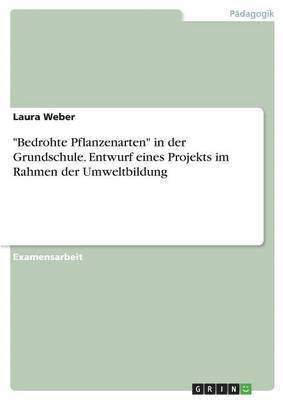 Pädagogik

Laura Weber

"Bedrohte Pflanzenarten" in der Grundschule. Entwurf eines Projekts im Rahmen der Umweltbildung

Examensarbeit

GRIN